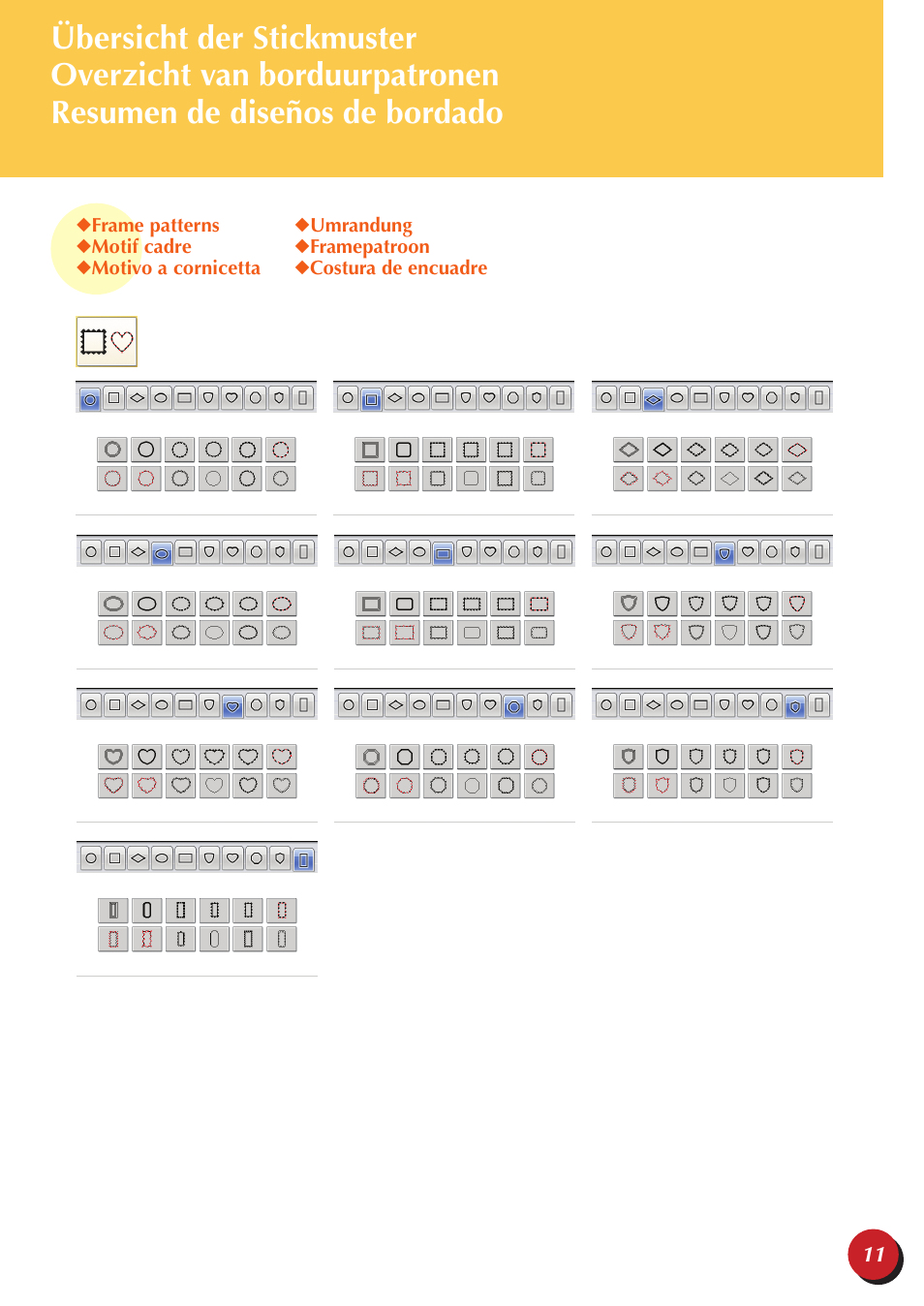 Übersicht der Stickmuster
Overzicht van borduurpatronen
Resumen de diseños de bordado

◆Frame patterns
◆Motif cadre
◆Motivo a cornicetta

◆Umrandung
◆Framepatroon
◆Costura de encuadre

11